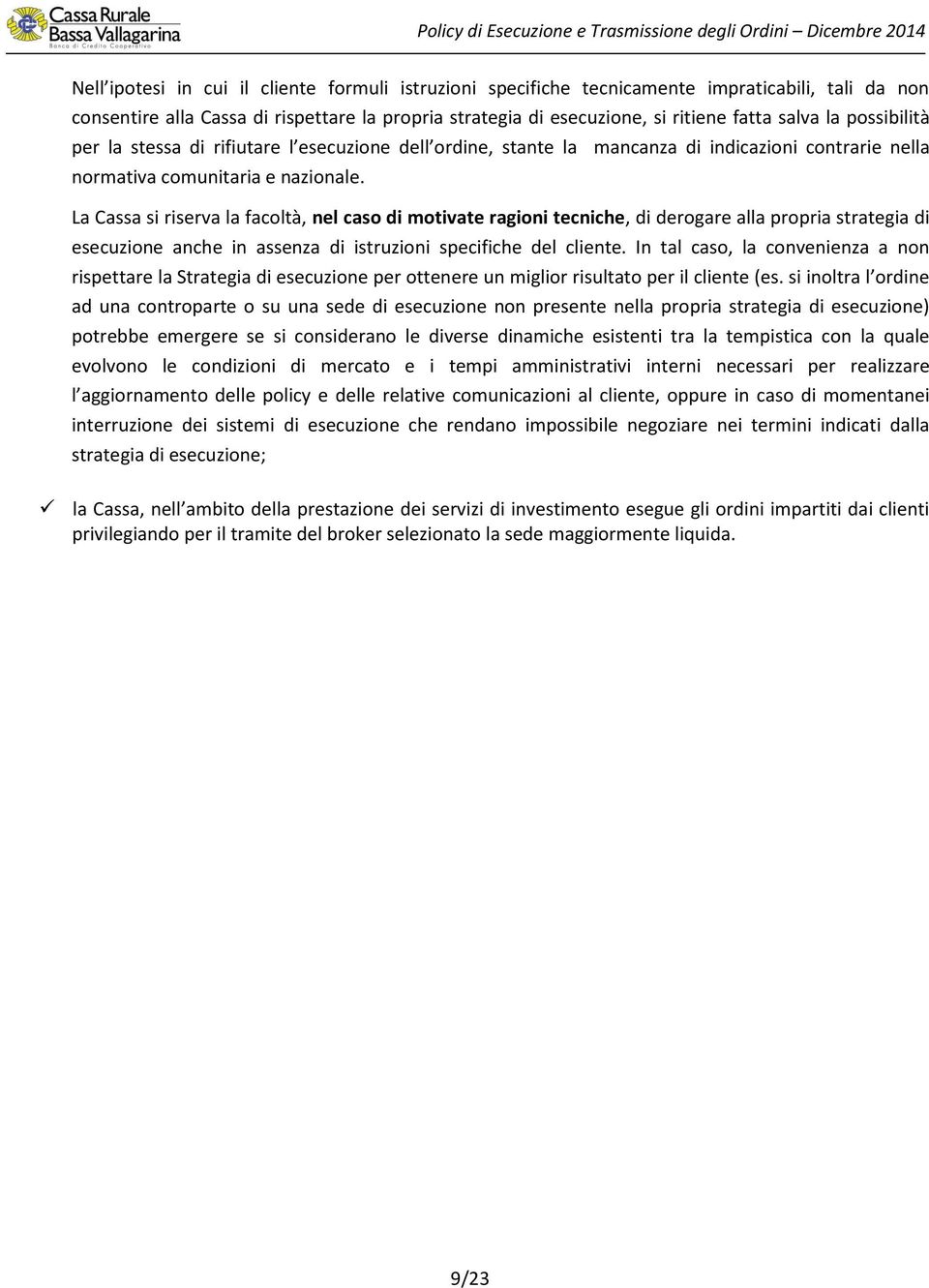 Cassa Rurale
Bassa Vallagarina
Banca di Credito Cooperativo

Policy di Esecuzione e Trasmissione degli Ordini – Dicembre 2014

Nell ipotesi in cui il cliente formuli istruzioni specifiche tecnicamente impraticabili, tali da non consentire alla Cassa di rispettare la propria strategia di esecuzione, si ritiene fatta salva la possibilità per la stessa di rifiutare l esecuzione dell ordine, stante la mancanza di indicazioni contrarie nella normativa comunitaria e nazionale.

La Cassa si riserva la facoltà, nel caso di motivate ragioni tecniche, di derogare alla propria strategia di esecuzione anche in assenza di istruzioni specifiche del cliente. In tal caso, la convenienza a non rispettare la Strategia di esecuzione per ottenere un miglior risultato per il cliente (es. si inoltra l ordine ad una controparte o su una sede di esecuzione non presente nella propria strategia di esecuzione) potrebbe emergere se si considerano le diverse dinamiche esistenti tra la tempistica con la quale evolvono le condizioni di mercato e i tempi amministrativi interni necessari per realizzare l aggiornamento delle policy e delle relative comunicazioni al cliente, oppure in caso di momentanei interruzione dei sistemi di esecuzione che rendano impossibile negoziare nei termini indicati dalla strategia di esecuzione;

✓ la Cassa, nell ambito della prestazione dei servizi di investimento esegue gli ordini impartiti dai clienti privilegiando per il tramite del broker selezionato la sede maggiormente liquida.

9/23